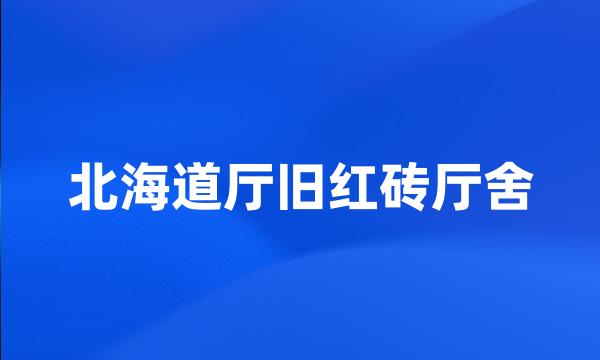 北海道厅旧红砖厅舍